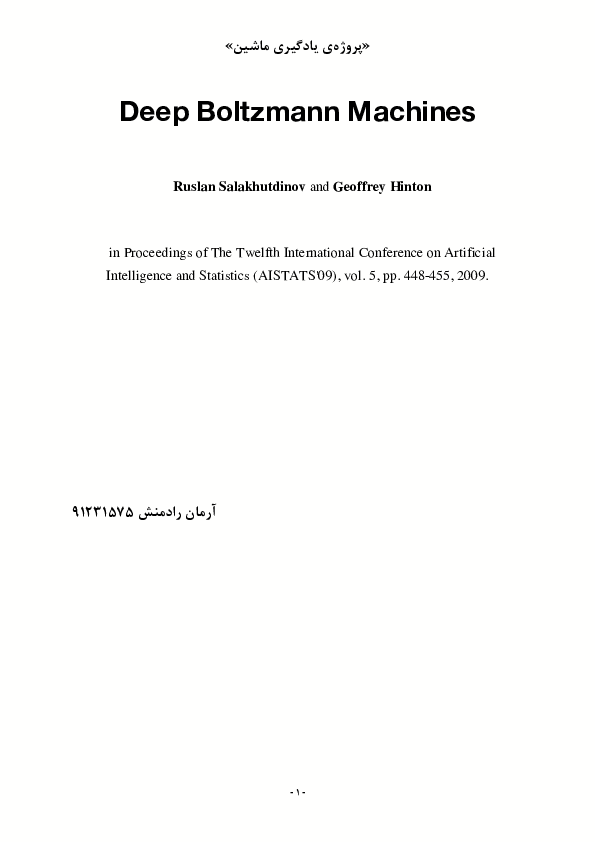 «پروژه‌ی یادگیری ماشین»

Deep Boltzmann Machines

Ruslan Salakhutdinov and Geoffrey Hinton

in Proceedings of The Twelfth International Conference on Artificial Intelligence and Statistics (AISTATS'09), vol. 5, pp. 448-455, 2009.

آرمان رادمنش ۹۱۲۳۱۵۷۵

-۱-